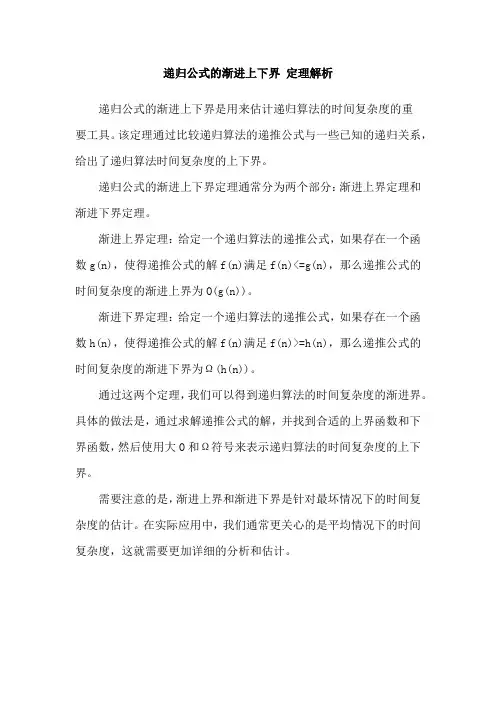 递归公式的渐进上下界 定理解析

递归公式的渐进上下界是用来估计递归算法的时间复杂度的重要工具。该定理通过比较递归算法的递推公式与一些已知的递归关系，给出了递归算法时间复杂度的上下界。

递归公式的渐进上下界定理通常分为两个部分：渐进上界定理和渐进下界定理。

渐进上界定理：给定一个递归算法的递推公式，如果存在一个函数 g(n)，使得递推公式的解 f(n)满足 f(n)<=g(n)，那么递推公式的时间复杂度的渐进上界为 O(g(n))。

渐进下界定理：给定一个递归算法的递推公式，如果存在一个函数 h(n)，使得递推公式的解 f(n)满足 f(n)>=h(n)，那么递推公式的时间复杂度的渐进下界为Ω(h(n))。

通过这两个定理，我们可以得到递归算法的时间复杂度的渐进界。具体的做法是，通过求解递推公式的解，并找到合适的上界函数和下界函数，然后使用大 O 和Ω符号来表示递归算法的时间复杂度的上下界。

需要注意的是，渐进上界和渐进下界是针对最坏情况下的时间复杂度的估计。在实际应用中，我们通常更关心的是平均情况下的时间复杂度，这就需要更加详细的分析和估计。